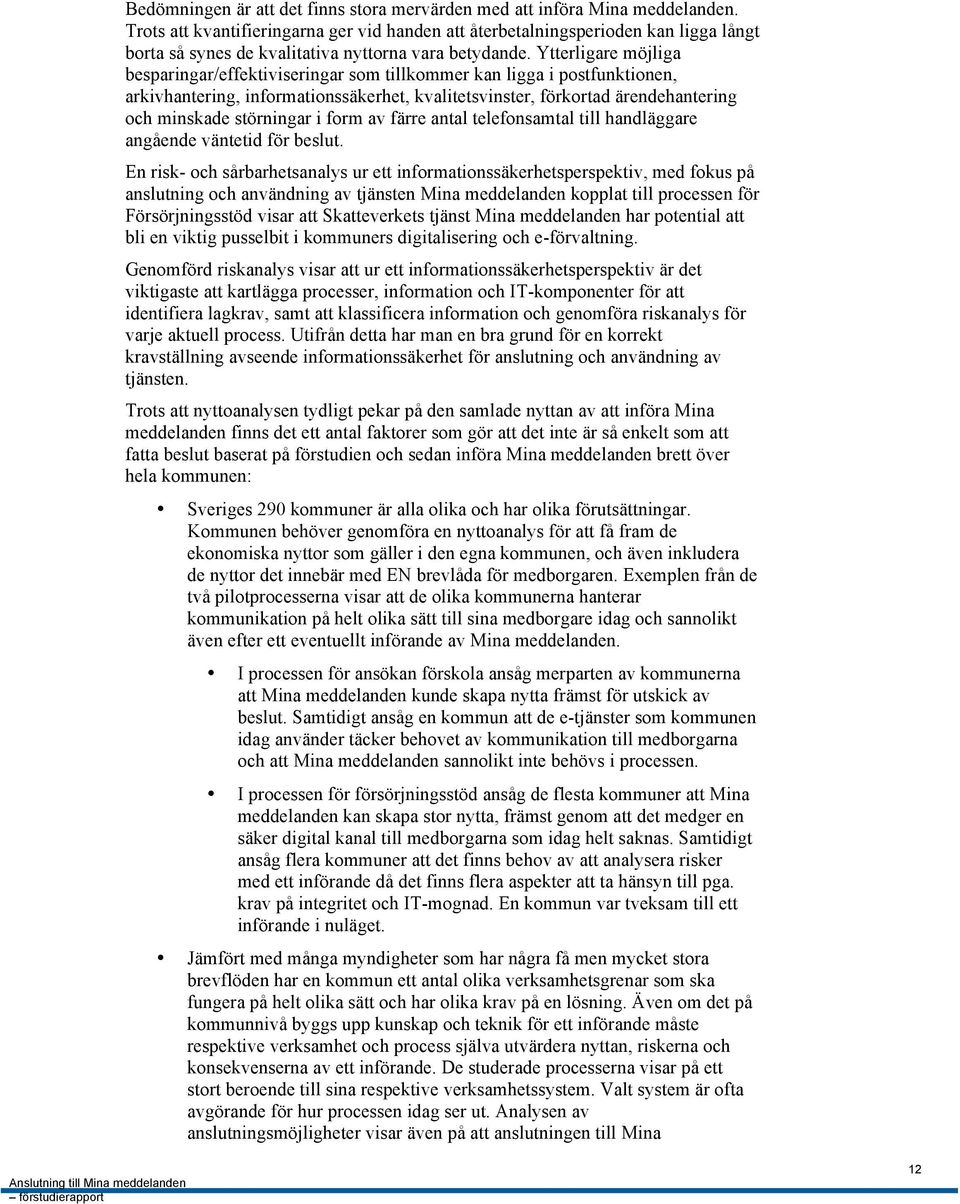 Bedömningen är att det finns stora mervärden med att införa Mina meddelanden. Trots att kvantifieringarna ger vid handen att återbetalningsperioden kan ligga långt borta så synes de kvalitativa nyttorna vara betydande. Ytterligare möjliga besparingar/effektiviseringar som tillkommer kan ligga i postfunktionen, arkivhantering, informationssäkerhet, kvalitetsvinster, förkortad ärendehantering och minskade störningar i form av färre antal telefonsamtal till handläggare angående väntetid för beslut.

En risk- och sårbarhetsanalys ur ett informationssäkerhetsperspektiv, med fokus på anslutning och användning av tjänsten Mina meddelanden kopplat till processen för Försörjningsstöd visar att Skatteverkets tjänst Mina meddelanden har potential att bli en viktig pusselbit i kommuners digitalisering och e-förvaltning.

Genomförd riskanalys visar att ur ett informationssäkerhetsperspektiv är det viktigaste att kartlägga processer, information och IT-komponenter för att identifiera lagkrav, samt att klassificera information och genomföra riskanalys för varje aktuell process. Utifrån detta har man en bra grund för en korrekt kravställning avseende informationssäkerhet för anslutning och användning av tjänsten.

Trots att nyttoanalysen tydligt pekar på den samlade nyttan av att införa Mina meddelanden finns det ett antal faktorer som gör att det inte är så enkelt som att fatta beslut baserat på förstudien och sedan införa Mina meddelanden brett över hela kommunen:

• Sveriges 290 kommuner är alla olika och har olika förutsättningar. Kommunen behöver genomföra en nyttoanalys för att få fram de ekonomiska nyttor som gäller i den egna kommunen, och även inkludera de nyttor det innebär med EN brevlåda för medborgaren. Exemplen från de två pilotprocesserna visar att de olika kommunerna hanterar kommunikation på helt olika sätt till sina medborgare idag och sannolikt även efter ett eventuellt införande av Mina meddelanden.

• I processen för ansökan förskola ansåg merparten av kommunerna att Mina meddelanden kunde skapa nytta främst för utskick av beslut. Samtidigt ansåg en kommun att de e-tjänster som kommunen idag använder täcker behovet av kommunikation till medborgarna och att Mina meddelanden sannolikt inte behövs i processen.

• I processen för försörjningsstöd ansåg de flesta kommuner att Mina meddelanden kan skapa stor nytta, främst genom att det medger en säker digital kanal till medborgarna som idag helt saknas. Samtidigt ansåg flera kommuner att det finns behov av att analysera risker med ett införande då det finns flera aspekter att ta hänsyn till pga. krav på integritet och IT-mognad. En kommun var tveksam till ett införande i nuläget.

• Jämfört med många myndigheter som har några få men mycket stora brevflöden har en kommun ett antal olika verksamhetsgrenar som ska fungera på helt olika sätt och har olika krav på en lösning. Även om det på kommunnivå byggs upp kunskap och teknik för ett införande måste respektive verksamhet och process själva utvärdera nyttan, riskerna och konsekvenserna av ett införande. De studerade processerna visar på ett stort beroende till sina respektive verksamhetssystem. Valt system är ofta avgörande för hur processen idag ser ut. Analysen av anslutningsmöjligheter visar även på att anslutningen till Mina

Anslutning till Mina meddelanden – förstudierapport

12